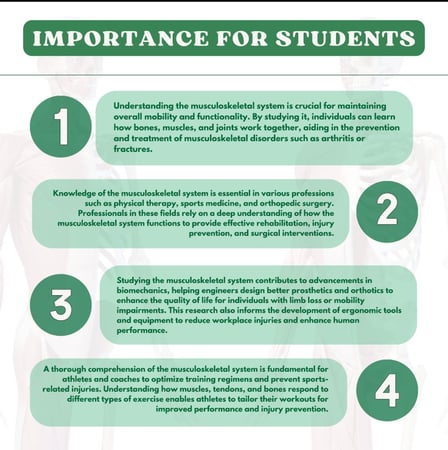 IMPORTANCE FOR STUDENTS

1

Understanding the musculoskeletal system is crucial for maintaining overall mobility and functionality. By studying it, individuals can learn how bones, muscles, and joints work together, aiding in the prevention and treatment of musculoskeletal disorders such as arthritis or fractures.

Knowledge of the musculoskeletal system is essential in various professions such as physical therapy, sports medicine, and orthopedic surgery. Professionals in these fields rely on a deep understanding of how the musculoskeletal system functions to provide effective rehabilitation, injury prevention, and surgical interventions.

2

3

Studying the musculoskeletal system contributes to advancements in biomechanics, helping engineers design better prosthetics and orthotics to enhance the quality of life for individuals with limb loss or mobility impairments. This research also informs the development of ergonomic tools and equipment to reduce workplace injuries and enhance human performance.

A thorough comprehension of the musculoskeletal system is fundamental for athletes and coaches to optimize training regimens and prevent sports-related injuries. Understanding how muscles, tendons, and bones respond to different types of exercise enables athletes to tailor their workouts for improved performance and injury prevention.

4